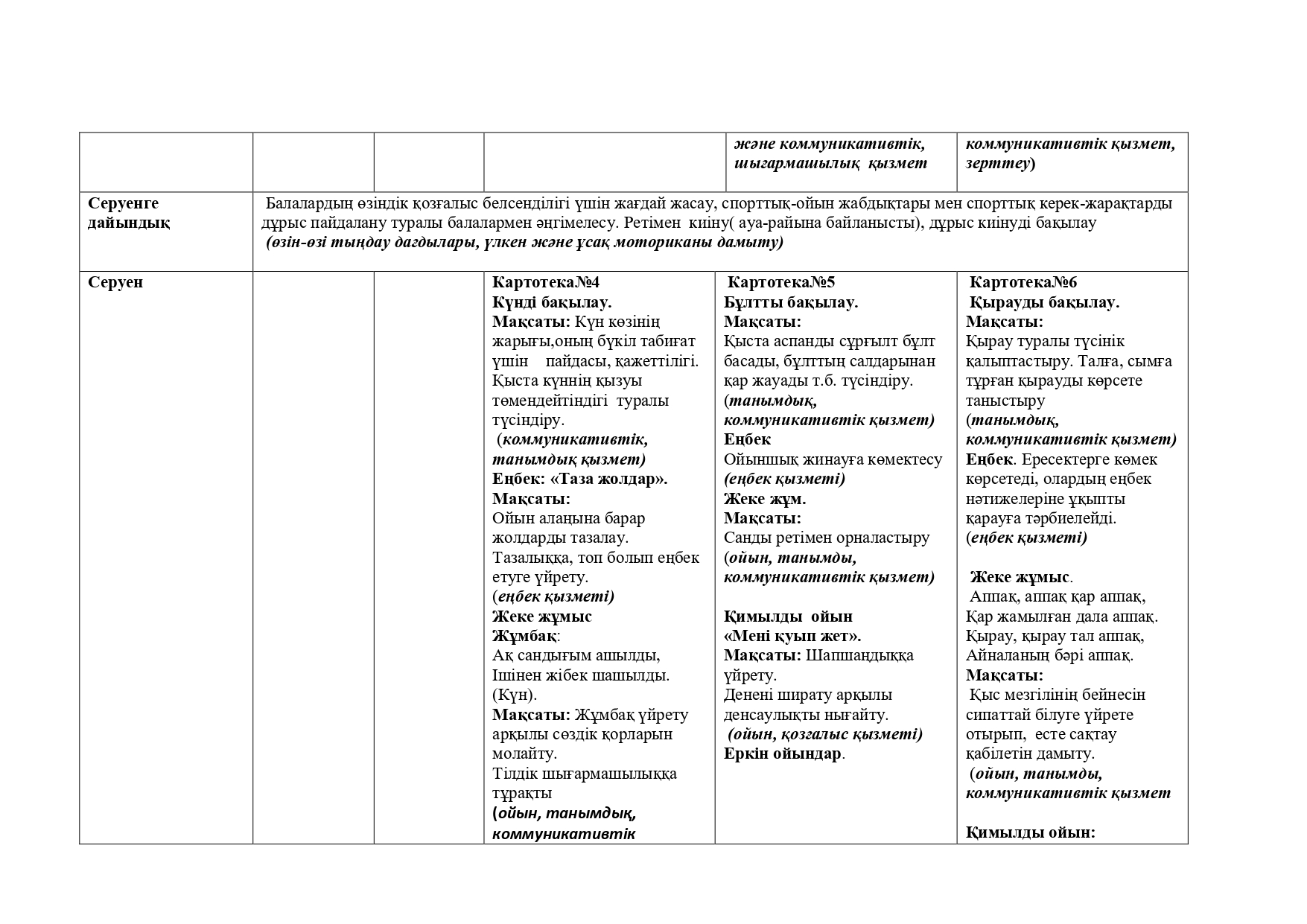 |  |  |  |  | және коммуникативтік, шығармашылық қызмет | коммуникативтік қызмет, зерттеу) |
|---|---|---|---|---|---|
| Серуенге дайындық | Балалардың өзіндік қозғалыс белсенділігі үшін жағдай жасау, спорттық-ойын жабдықтары мен спорттық керек-жарақтарды дұрыс пайдалану туралы балалармен әңгімелесу. Ретімен киіну( ауа-райына байланысты), дұрыс киінуді бақылау (өзін-өзі тыңдау дағдылары, үлкен және ұсақ моториканы дамыту) |  |  |  |  |
| Серуен |  |  | Картотека№4 Күнді бақылау. Мақсаты: Күн көзінің жарығы,оның бүкіл табиғат үшін пайдасы, қажеттілігі. Қыста күннің қызуы төмендейтіндігі туралы түсіндіру. (коммуникативтік, танымдық қызмет) Еңбек: «Таза жолдар». Мақсаты: Ойын алаңына барар жолдарды тазалау. Тазалыққа, топ болып еңбек етуге үйрету. (еңбек қызметі) Жеке жұмыс Жұмбақ: Ақ сандығым ашылды, Ішінен жібек шашылды. (Күн). Мақсаты: Жұмбақ үйрету арқылы сөздік қорларын молайту. Тілдік шығармашылыққа тұрақты (ойын, танымдық, коммуникативтік | Картотека№5 Бұлтты бақылау. Мақсаты: Қыста аспанды сұрғылт бұлт басады, бұлттың салдарынан қар жауады т.б. түсіндіру. (танымдық, коммуникативтік қызмет) Еңбек Ойыншық жинауға көмектесу (еңбек қызметі) Жеке жұм. Мақсаты: Санды ретімен орналастыру (ойын, танымды, коммуникативтік қызмет) Қимылды ойын «Мені қуып жет». Мақсаты: Шапшаңдыққа үйрету. Денені ширату арқылы денсаулықты нығайту. (ойын, қозғалыс қызметі) Еркін ойындар. | Картотека№6 Қырауды бақылау. Мақсаты: Қырау туралы түсінік қалыптастыру. Талға, сымға тұрған қырауды көрсете таныстыру (танымдық, коммуникативтік қызмет) Еңбек. Ересектерге көмек көрсетеді, олардың еңбек нәтижелеріне ұқыпты қарауға тәрбиелейді. (еңбек қызметі) Жеке жұмыс. Аппақ, аппақ қар аппақ, Қар жамылған дала аппақ. Қырау, қырау тал аппақ, Айналаның бәрі аппақ. Мақсаты: Қыс мезгілінің бейнесін сипаттай білуге үйрете отырып, есте сақтау қабілетін дамыту. (ойын, танымды, коммуникативтік қызмет Қимылды ойын: |